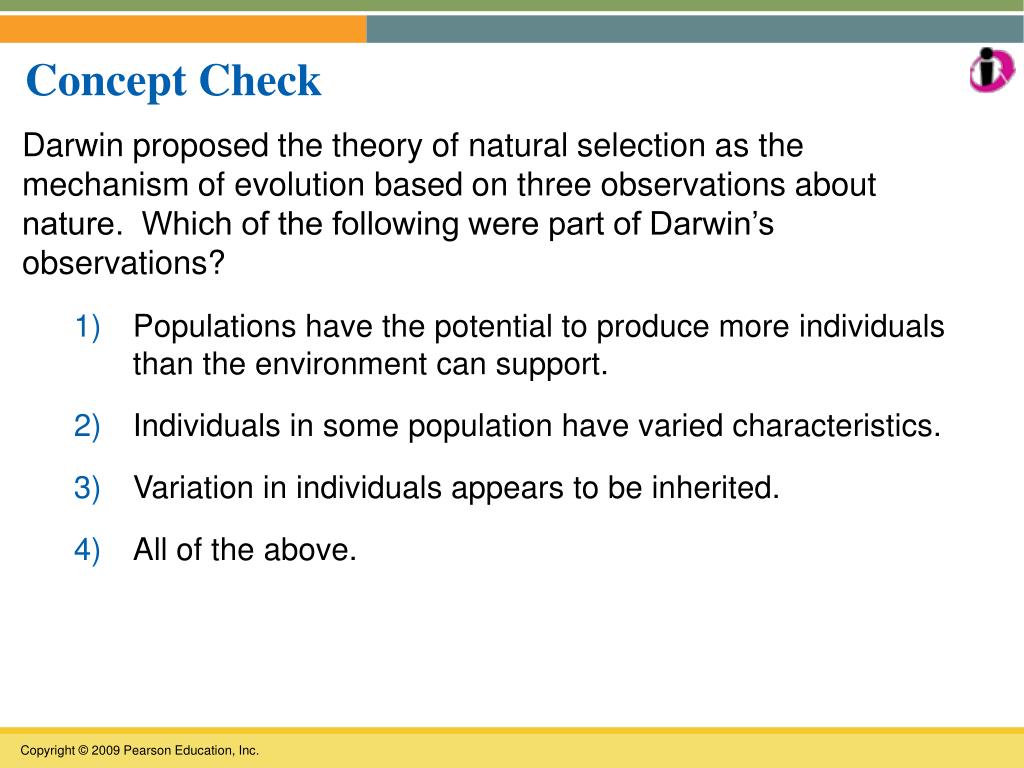 Concept Check

Darwin proposed the theory of natural selection as the mechanism of evolution based on three observations about nature. Which of the following were part of Darwin's observations?

1) Populations have the potential to produce more individuals than the environment can support.

2) Individuals in some population have varied characteristics.

3) Variation in individuals appears to be inherited.

4) All of the above.

Copyright © 2009 Pearson Education, Inc.